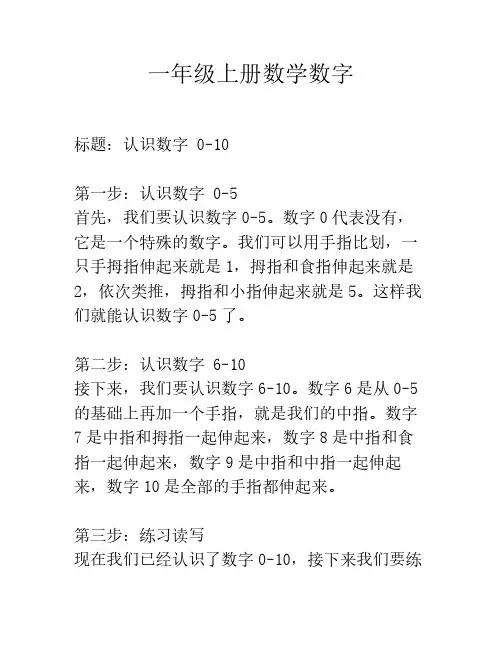 一年级上册数学数字

标题：认识数字 0-10

第一步：认识数字 0-5
首先，我们要认识数字 0-5。数字 0 代表没有，它是一个特殊的数字。我们可以用手指比划，一只手拇指伸起来就是 1，拇指和食指伸起来就是 2，依次类推，拇指和小指伸起来就是 5。这样我们就能认识数字 0-5 了。

第二步：认识数字 6-10
接下来，我们要认识数字 6-10。数字 6 是从 0-5 的基础上再加一个手指，就是我们的中指。数字 7 是中指和拇指一起伸起来，数字 8 是中指和食指一起伸起来，数字 9 是中指和中指一起伸起来，数字 10 是全部的手指都伸起来。

第三步：练习读写
现在我们已经认识了数字 0-10，接下来我们要练